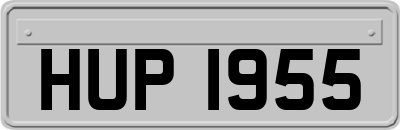 HUP 1955